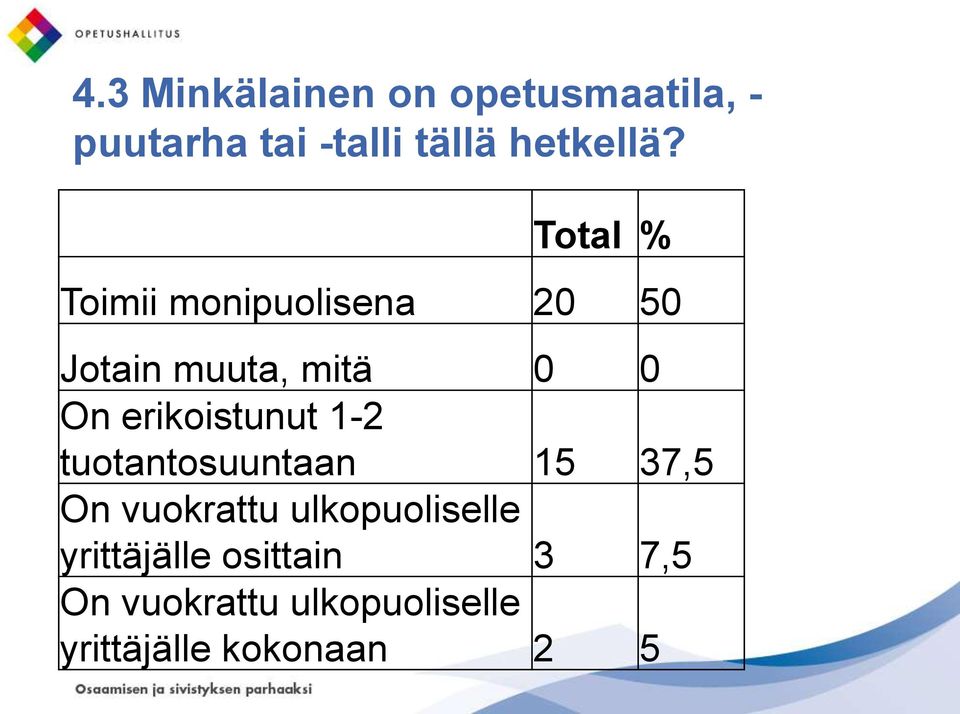 OPETUSHALLITUS

4.3 Minkälainen on opetusmaatila, -puutarha tai -talli tällä hetkellä?

| | Total | % |
|---|---|---|
| Toimii monipuolisena | 20 | 50 |
| Jotain muuta, mitä | 0 | 0 |
| On erikoistunut 1-2 tuotantosuuntaan | 15 | 37,5 |
| On vuokrattu ulkopuoliselle yrittäjälle osittain | 3 | 7,5 |
| On vuokrattu ulkopuoliselle yrittäjälle kokonaan | 2 | 5 |

Osaamisen ja sivistyksen parhaaksi